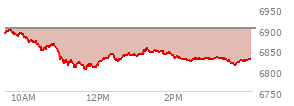 6950
6900
6850
6800
6750
10AM
12PM
2PM